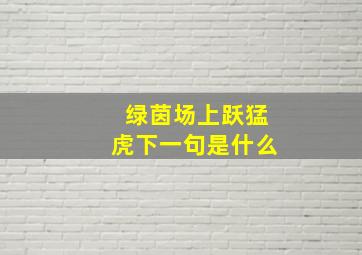 绿茵场上跃猛虎下一句是什么